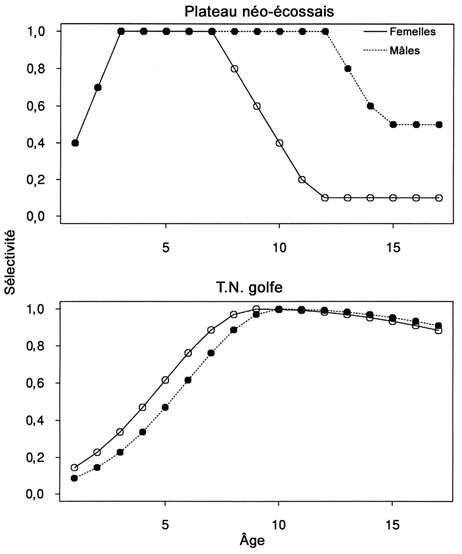 Plateau néo-écossais

Femelles
Mâles

1,0
0,8
0,6
0,4
0,2
0,0

5
10
15

Sélectivité

T.N. golfe

1,0
0,8
0,6
0,4
0,2
0,0

5
10
15

Âge